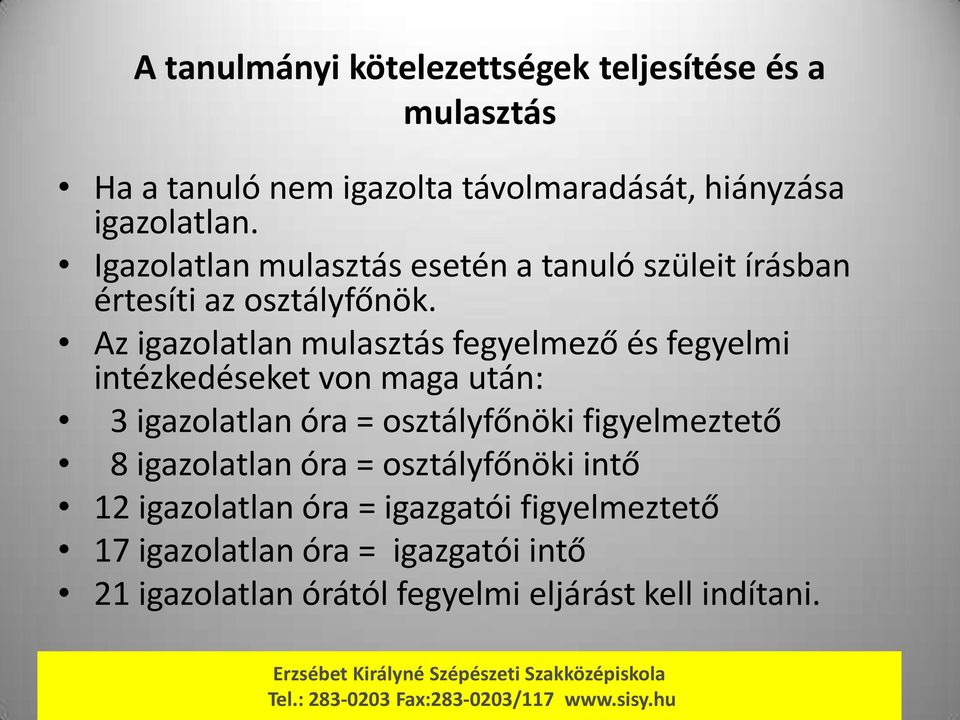 A tanulmányi kötelezettségek teljesítése és a mulasztás

• Ha a tanuló nem igazolta távolmaradását, hiányzása igazolatlan.
• Igazolatlan mulasztás esetén a tanuló szüleit írásban értesíti az osztályfőnök.
• Az igazolatlan mulasztás fegyelmező és fegyelmi intézkedéseket von maga után:
• 3 igazolatlan óra = osztályfőnöki figyelmeztető
• 8 igazolatlan óra = osztályfőnöki intő
• 12 igazolatlan óra = igazgatói figyelmeztető
• 17 igazolatlan óra = igazgatói intő
• 21 igazolatlan órától fegyelmi eljárást kell indítani.

Erzsébet Királyné Szépészeti Szakközépiskola
Tel.: 283-0203 Fax:283-0203/117 www.sisy.hu